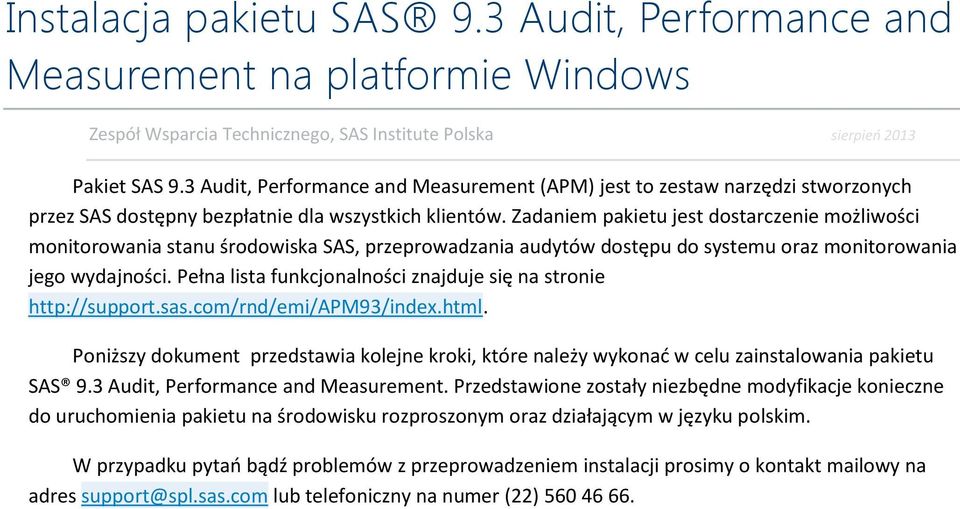 Instalacja pakietu SAS® 9.3 Audit, Performance and Measurement na platformie Windows

Zespół Wsparcia Technicznego, SAS Institute Polska

sierpień 2013

Pakiet SAS 9.3 Audit, Performance and Measurement (APM) jest to zestaw narzędzi stworzonych przez SAS dostępny bezpłatnie dla wszystkich klientów. Zadaniem pakietu jest dostarczenie możliwości monitorowania stanu środowiska SAS, przeprowadzania audytów dostępu do systemu oraz monitorowania jego wydajności. Pełna lista funkcjonalności znajduje się na stronie http://support.sas.com/rnd/emi/APM93/index.html.

Poniższy dokument przedstawia kolejne kroki, które należy wykonać w celu zainstalowania pakietu SAS® 9.3 Audit, Performance and Measurement. Przedstawione zostały niezbędne modyfikacje konieczne do uruchomienia pakietu na środowisku rozproszonym oraz działającym w języku polskim.

W przypadku pytań bądź problemów z przeprowadzeniem instalacji prosimy o kontakt mailowy na adres support@spl.sas.com lub telefoniczny na numer (22) 560 46 66.